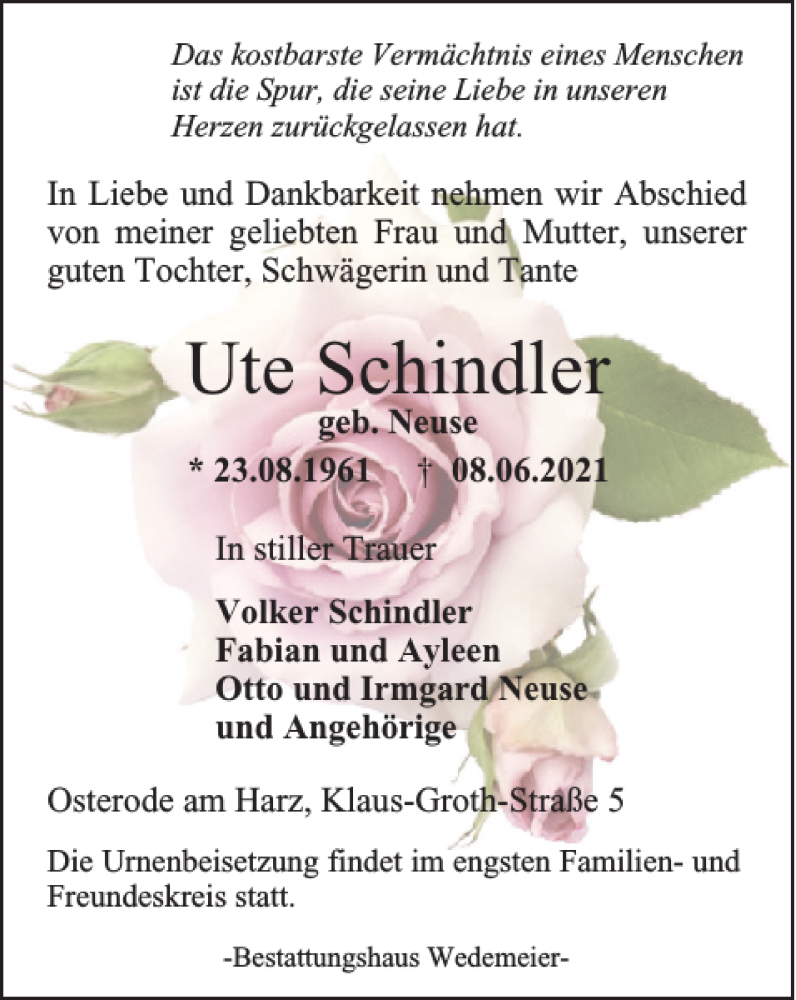 Das kostbarste Vermächtnis eines Menschen
ist die Spur, die seine Liebe in unseren
Herzen zurückgelassen hat.

In Liebe und Dankbarkeit nehmen wir Abschied von meiner geliebten Frau und Mutter, unserer guten Tochter, Schwägerin und Tante

Ute Schindler

geb. Neuse

* 23.08.1961 † 08.06.2021

In stiller Trauer

Volker Schindler
Fabian und Ayleen
Otto und Irmgard Neuse
und Angehörige

Osterode am Harz, Klaus-Groth-Straße 5

Die Urnenbeisetzung findet im engsten Familien- und Freundeskreis statt.

-Bestattungshaus Wedemeier-